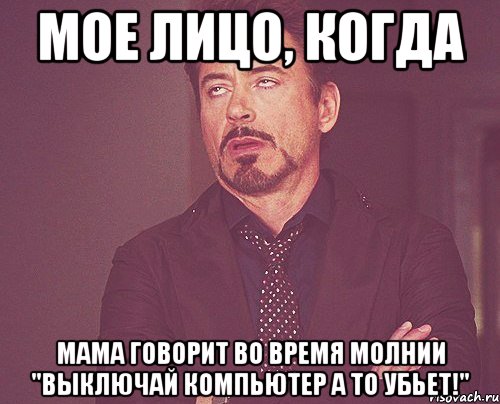 МОЕ ЛИЦО, КОГДА

МАМА ГОВОРИТ ВО ВРЕМЯ МОЛНИИ "ВЫКЛЮЧАЙ КОМПЬЮТЕР А ТО УБЬЕТ!"

risovach.ru